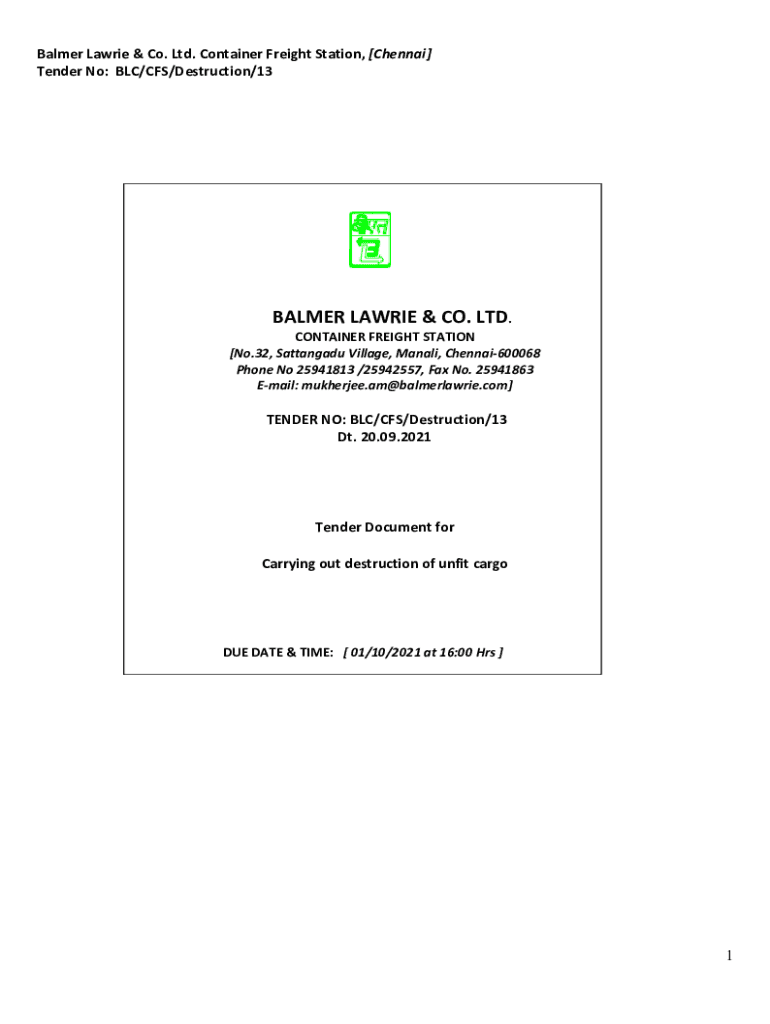 Balmer Lawrie & Co. Ltd. Container Freight Station, [Chennai]
Tender No: BLC/CFS/Destruction/13

BALMER LAWRIE & CO. LTD.

CONTAINER FREIGHT STATION
[No.32, Sattangadu Village, Manali, Chennai-600068
Phone No 25941813 /25942557, Fax No. 25941863
E-mail: mukherjee.am@balmerlawrie.com]

TENDER NO: BLC/CFS/Destruction/13
Dt. 20.09.2021

Tender Document for

Carrying out destruction of unfit cargo

DUE DATE & TIME: [ 01/10/2021 at 16:00 Hrs ]

1